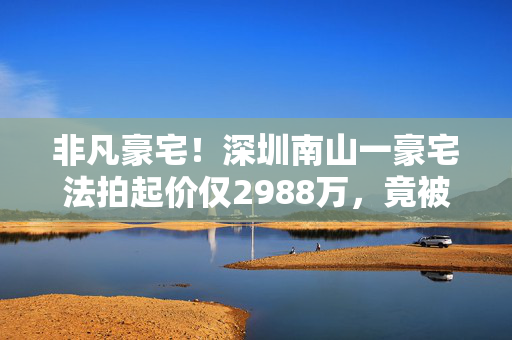 非凡豪宅！深圳南山一豪宅法拍起价仅2988万，竟被